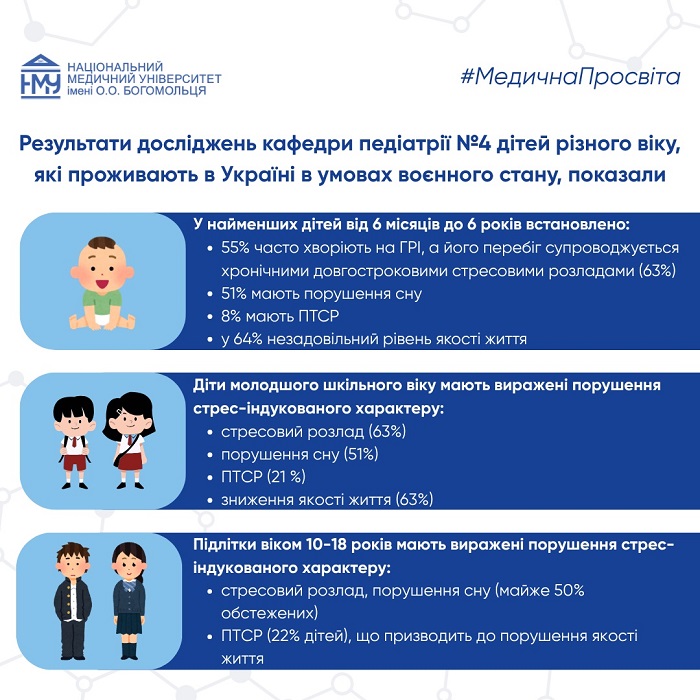 НМУ
НАЦІОНАЛЬНИЙ МЕДИЧНИЙ УНІВЕРСИТЕТ імені О.О. БОГОМОЛЬЦЯ

#МедичнаПросвіта

Результати досліджень кафедри педіатрії №4 дітей різного віку, які проживають в Україні в умовах воєнного стану, показали

У найменших дітей від 6 місяців до 6 років встановлено:
• 55% часто хворіють на ГРІ, а його перебіг супроводжується хронічними довгостроковими стресовими розладами (63%)
• 51% мають порушення сну
• 8% мають ПТСР
• у 64% незадовільний рівень якості життя

Діти молодшого шкільного віку мають виражені порушення стрес-індукованого характеру:
• стресовий розлад (63%)
• порушення сну (51%)
• ПТСР (21 %)
• зниження якості життя (63%)

Підлітки віком 10-18 років мають виражені порушення стрес-індукованого характеру:
• стресовий розлад, порушення сну (майже 50% обстежених)
• ПТСР (22% дітей), що призводить до порушення якості життя